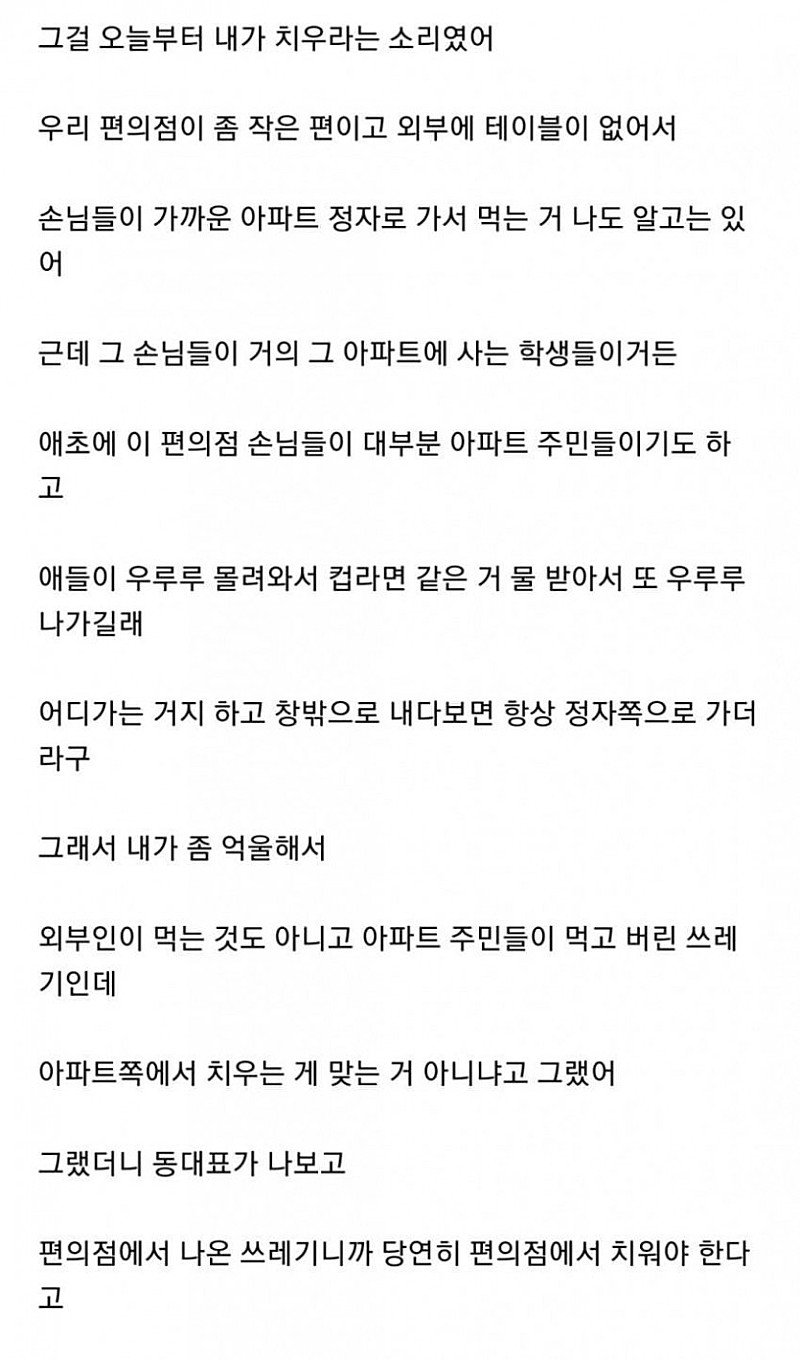 그걸 오늘부터 내가 치우라는 소리였어

우리 편의점이 좀 작은 편이고 외부에 테이블이 없어서

손님들이 가까운 아파트 정자로 가서 먹는 거 나도 알고는 있어

근데 그 손님들이 거의 그 아파트에 사는 학생들이거든

애초에 이 편의점 손님들이 대부분 아파트 주민들이기도 하고

애들이 우루루 몰려와서 컵라면 같은 거 물 받아서 또 우루루 나가길래

어디가는 거지 하고 창밖으로 내다보면 항상 정자쪽으로 가더라구

그래서 내가 좀 억울해서

외부인이 먹는 것도 아니고 아파트 주민들이 먹고 버린 쓰레기인데

아파트쪽에서 치우는 게 맞는 거 아니냐고 그랬어

그랬더니 동대표가 나보고

편의점에서 나온 쓰레기니까 당연히 편의점에서 치워야 한다고